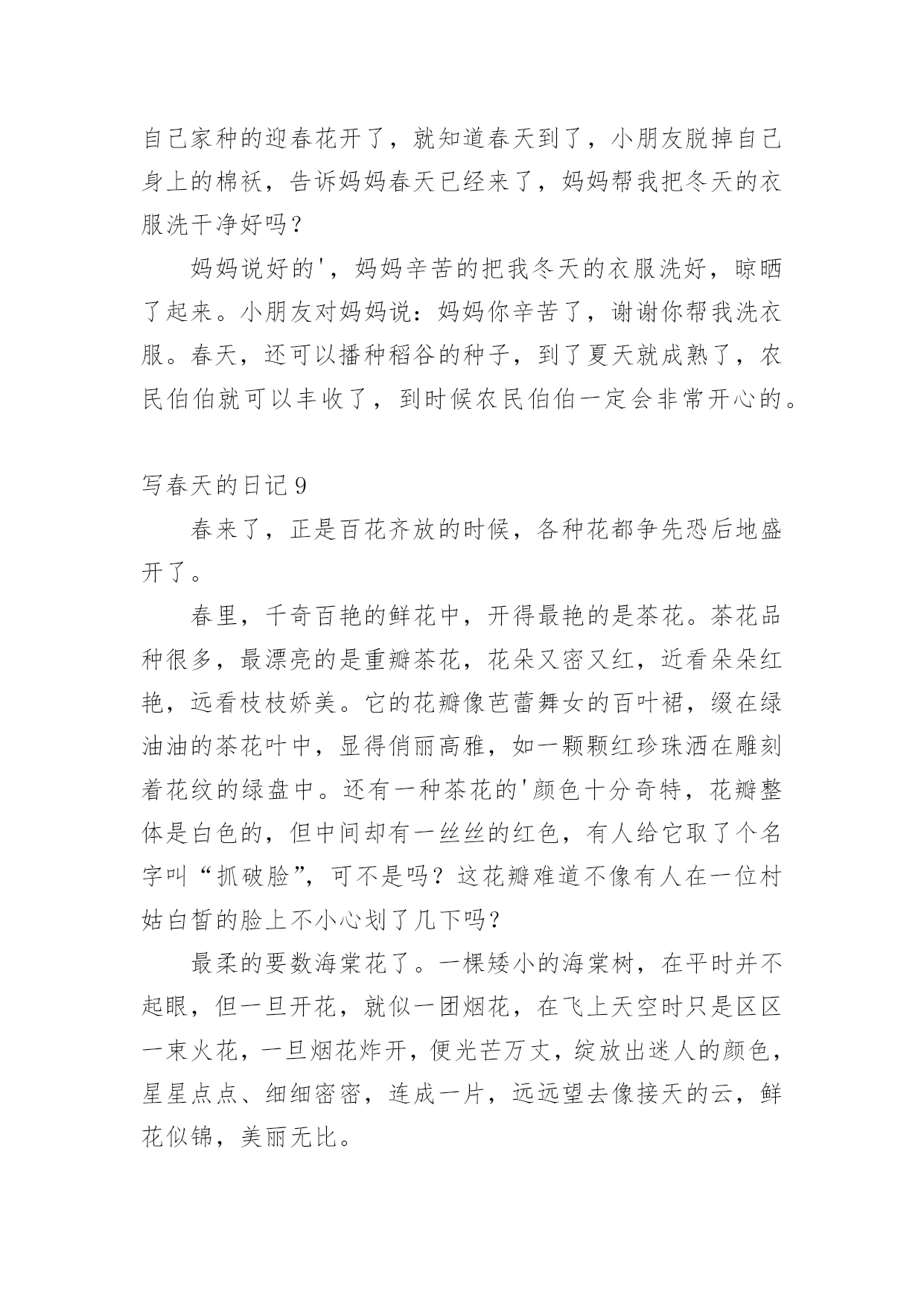 自己家种的迎春花开了，就知道春天到了，小朋友脱掉自己身上的棉袄，告诉妈妈春天已经来了，妈妈帮我把冬天的衣服洗干净好吗？

妈妈说好的'，妈妈辛苦的把我冬天的衣服洗好，晾晒了起来。小朋友对妈妈说：妈妈你辛苦了，谢谢你帮我洗衣服。春天，还可以播种稻谷的种子，到了夏天就成熟了，农民伯伯就可以丰收了，到时候农民伯伯一定会非常开心的。

写春天的日记9

春来了，正是百花齐放的时候，各种花都争先恐后地盛开了。

春里，千奇百艳的鲜花中，开得最艳的是茶花。茶花品种很多，最漂亮的是重瓣茶花，花朵又密又红，近看朵朵红艳，远看枝枝娇美。它的花瓣像芭蕾舞女的百叶裙，缀在绿油油的茶花叶中，显得俏丽高雅，如一颗颗红珍珠洒在雕刻着花纹的绿盘中。还有一种茶花的'颜色十分奇特，花瓣整体是白色的，但中间却有一丝丝的红色，有人给它取了个名字叫“抓破脸”，可不是吗？这花瓣难道不像有人在一位村姑白皙的脸上不小心划了几下吗？

最柔的要数海棠花了。一棵矮小的海棠树，在平时并不起眼，但一旦开花，就似一团烟花，在飞上天空时只是区区一束火花，一旦烟花炸开，便光芒万丈，绽放出迷人的颜色，星星点点、细细密密，连成一片，远远望去像接天的云，鲜花似锦，美丽无比。